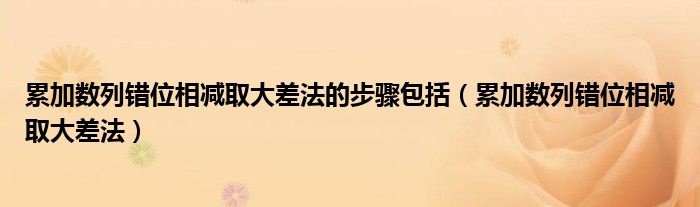 累加数列错位相减取大差法的步骤包括（累加数列错位相减取大差法）